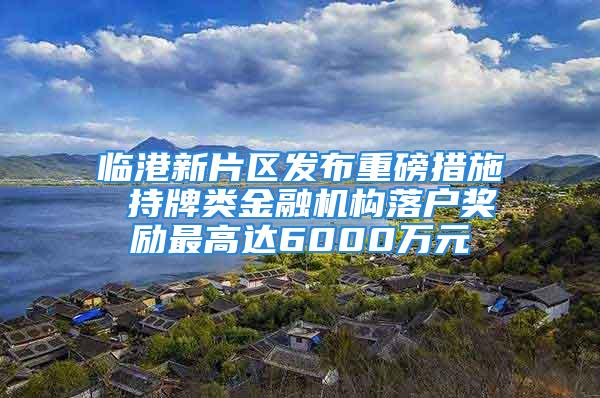 临港新片区发布重磅措施 持牌类金融机构落户奖励最高达6000万元